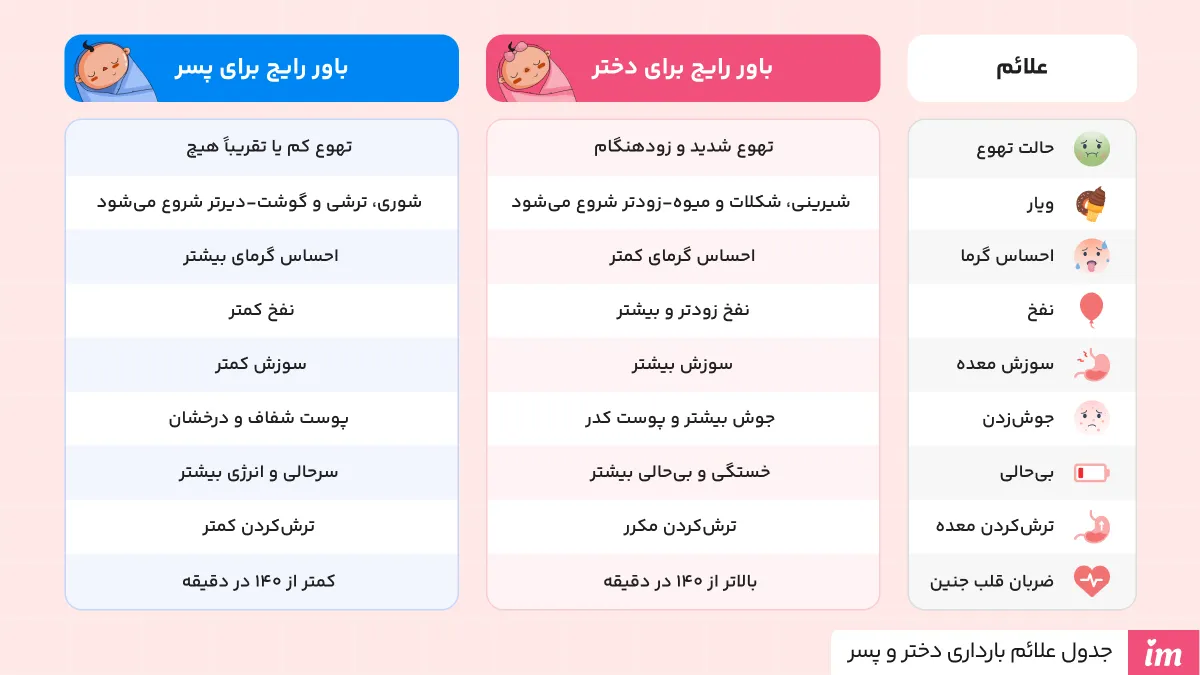 | علائم | باور رایج برای دختر | باور رایج برای پسر |
|---|---|---|
| حالت تهوع | تهوع شدید و زودهنگام | تهوع کم یا تقریباً هیچ |
| ویار | شیرینی، شکلات و میوه-زودتر شروع می‌شود | شوری، ترشی و گوشت-دیرتر شروع می‌شود |
| احساس گرما | احساس گرمای کمتر | احساس گرمای بیشتر |
| نفخ | نفخ زودتر و بیشتر | نفخ کمتر |
| سوزش معده | سوزش بیشتر | سوزش کمتر |
| جوش‌زدن | جوش بیشتر و پوست کدر | پوست شفاف و درخشان |
| بی‌حالی | خستگی و بی‌حالی بیشتر | سرحالی و انرژی بیشتر |
| ترش‌کردن معده | ترش‌کردن مکرر | ترش‌کردن کمتر |
| ضربان قلب جنین | بالاتر از ۱۴۰ در دقیقه | کمتر از ۱۴۰ در دقیقه |

جدول علائم بارداری دختر و پسر

im